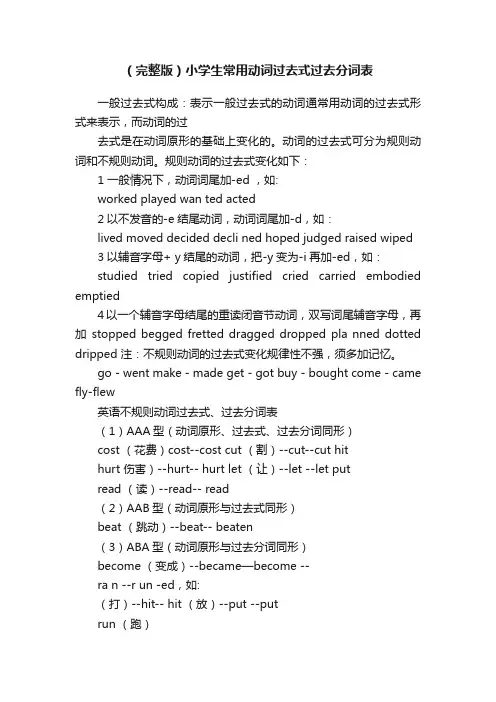 （完整版）小学生常用动词过去式过去分词表

一般过去式构成：表示一般过去式的动词通常用动词的过去式形式来表示，而动词的过

去式是在动词原形的基础上变化的。动词的过去式可分为规则动词和不规则动词。规则动词的过去式变化如下：

1 一般情况下，动词词尾加-ed ，如:

worked played wan ted acted

2 以不发音的-e 结尾动词，动词词尾加-d，如：

lived moved decided decli ned hoped judged raised wiped

3 以辅音字母+ y 结尾的动词，把-y 变为-i 再加-ed，如：

studied tried copied justified cried carried embodied emptied

4 以一个辅音字母结尾的重读闭音节动词，双写词尾辅音字母，再加 stopped begged fretted dragged dropped pla nned dotted dripped 注：不规则动词的过去式变化规律性不强，须多加记忆。

go - went make - made get - got buy - bought come - came fly-flew

英语不规则动词过去式、过去分词表

（1）AAA 型（动词原形、过去式、过去分词同形）

cost （花费）cost--cost cut （割）--cut--cut hit

hurt 伤害）--hurt-- hurt let （让）--let --let put

read （读）--read-- read

（2）AAB 型（动词原形与过去式同形）

beat （跳动）--beat-- beaten

（3）ABA 型（动词原形与过去分词同形）

become （变成）--became—become --

ra n --r un -ed，如:

（打）--hit-- hit （放）--put --put

run （跑）